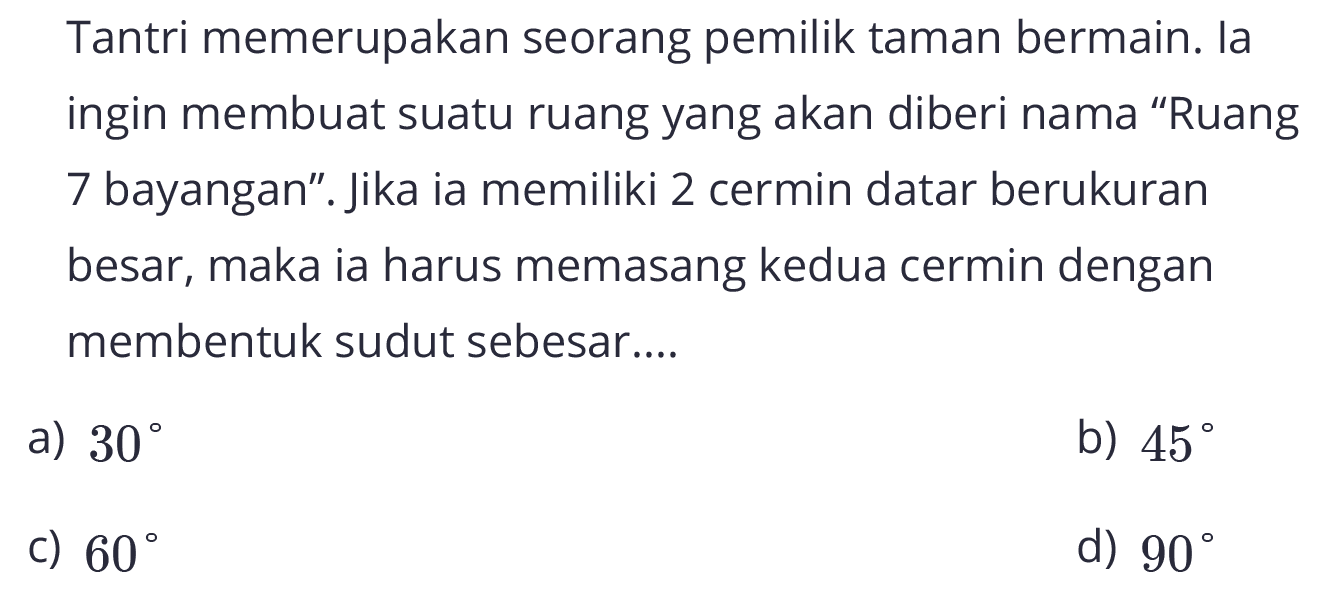 Tantri memerupakan seorang pemilik taman bermain. Ia ingin membuat suatu ruang yang akan diberi nama “Ruang 7 bayangan”. Jika ia memiliki 2 cermin datar berukuran besar, maka ia harus memasang kedua cermin dengan membentuk sudut sebesar....

a) $30^\circ$

b) $45^\circ$

c) $60^\circ$

d) $90^\circ$